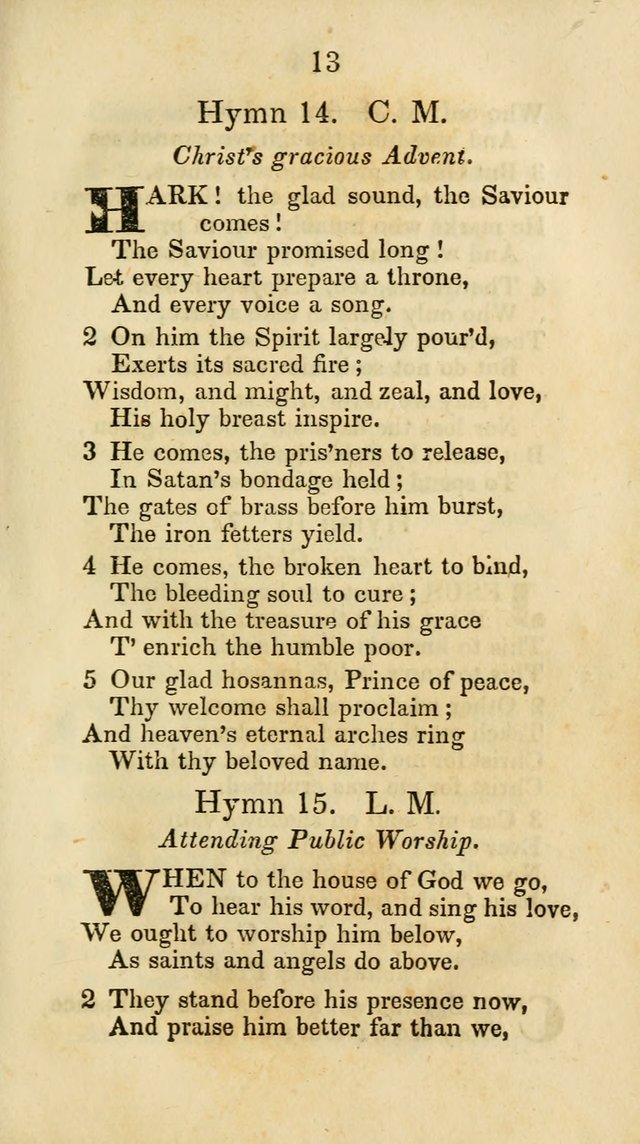 13

Hymn 14. C. M.

Christ's gracious Advent.

HARK! the glad sound, the Saviour comes!
The Saviour promised long!
Let every heart prepare a throne,
And every voice a song.

2 On him the Spirit largely pour'd,
Exerts its sacred fire;
Wisdom, and might, and zeal, and love,
His holy breast inspire.

3 He comes, the pris'ners to release,
In Satan's bondage held;
The gates of brass before him burst,
The iron fetters yield.

4 He comes, the broken heart to bind,
The bleeding soul to cure;
And with the treasure of his grace
T' enrich the humble poor.

5 Our glad hosannas, Prince of peace,
Thy welcome shall proclaim;
And heaven's eternal arches ring
With thy beloved name.

Hymn 15. L. M.

Attending Public Worship.

WHEN to the house of God we go,
To hear his word, and sing his love,
We ought to worship him below,
As saints and angels do above.

2 They stand before his presence now,
And praise him better far than we,